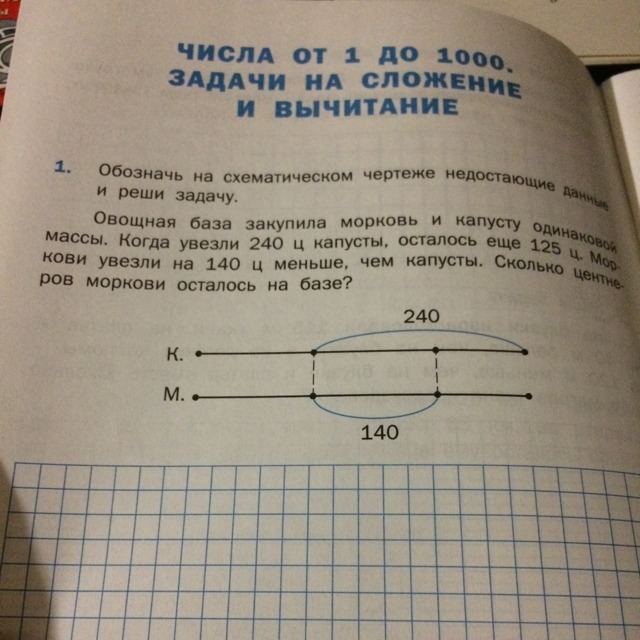 ЧИСЛА ОТ 1 ДО 1000.
ЗАДАЧИ НА СЛОЖЕНИЕ
И ВЫЧИТАНИЕ

1. Обозначь на схематическом чертеже недостающие данные и реши задачу.

Овощная база закупила морковь и капусту одинаковой массы. Когда увезли 240 ц капусты, осталось еще 125 ц. Моркови увезли на 140 ц меньше, чем капусты. Сколько центнеров моркови осталось на базе?

240
К.
М.
140